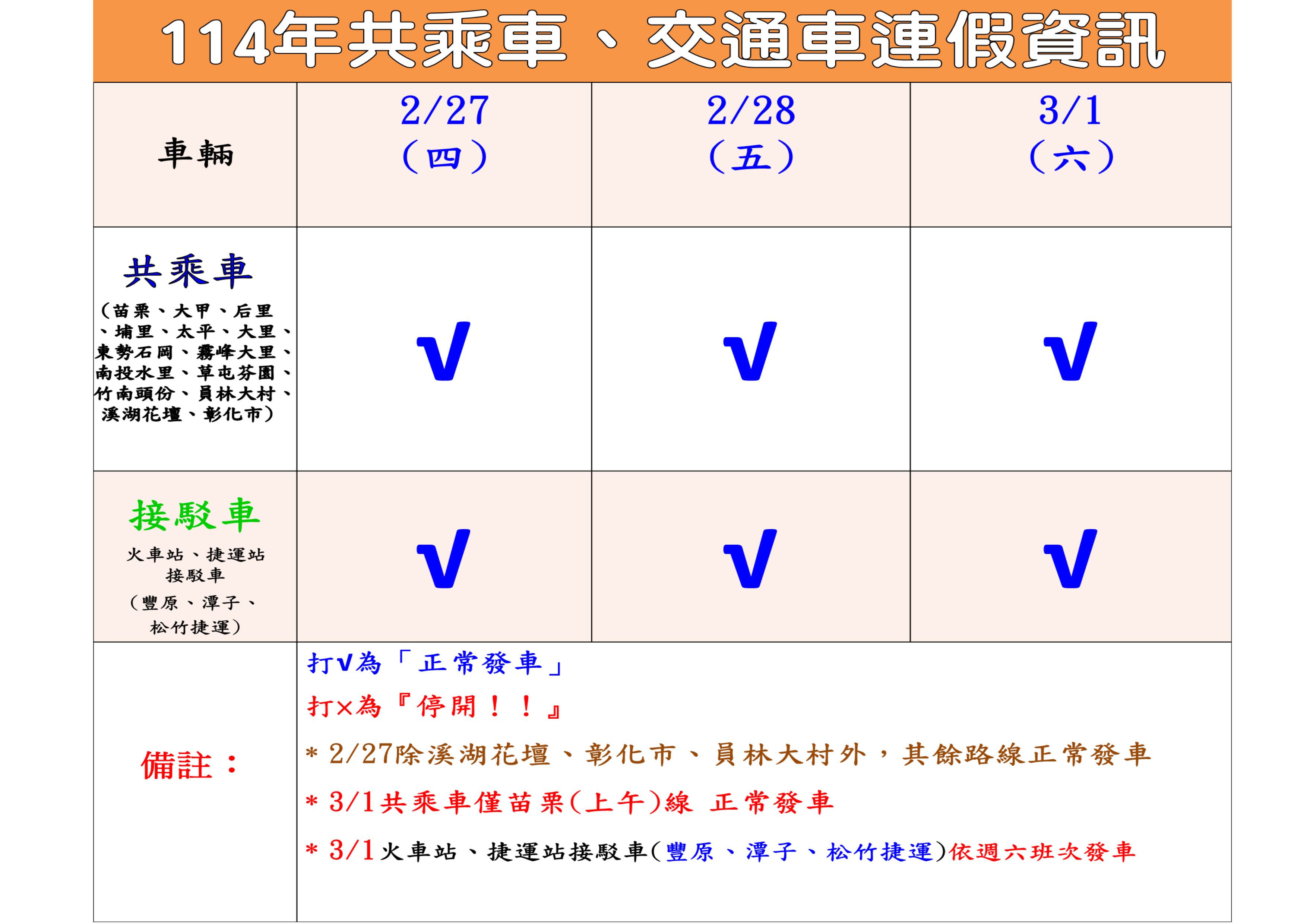 114年共乘車、交通車連假資訊

| 車輛 | 2/27 （四） | 2/28 （五） | 3/1 （六） |
|---|---|---|---|
| 共乘車 （苗栗、大甲、后里、埔里、太平、大里、東勢石岡、霧峰大里、南投水里、草屯芬園、竹南頭份、員林大村、溪湖花壇、彰化市） | √ | √ | √ |
| 接駁車 火車站、捷運站接駁車 （豐原、潭子、松竹捷運） | √ | √ | √ |
| 備註： | 打√為「正常發車」 打×為『停開！！』 ＊2/27除溪湖花壇、彰化市、員林大村外，其餘路線正常發車 ＊3/1共乘車僅苗栗(上午)線 正常發車 ＊3/1火車站、捷運站接駁車(豐原、潭子、松竹捷運)依週六班次發車 | | |